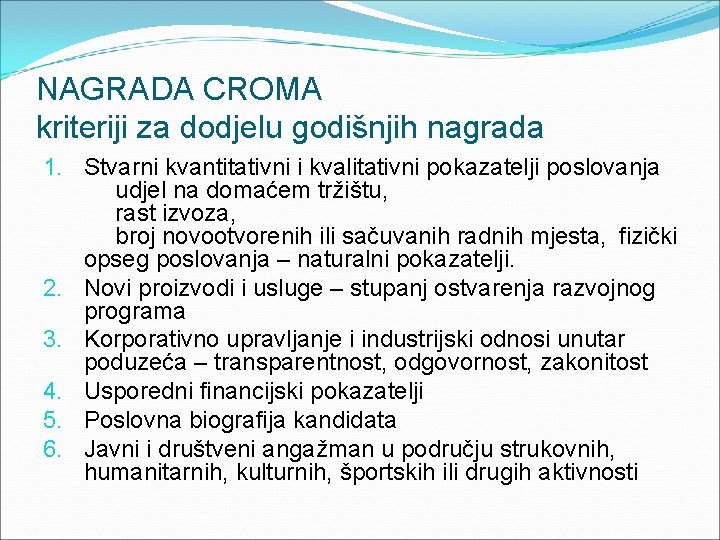 NAGRADA CROMA
kriteriji za dodjelu godišnjih nagrada

1. Stvarni kvantitativni i kvalitativni pokazatelji poslovanja
udjel na domaćem tržištu,
rast izvoza,
broj novootvorenih ili sačuvanih radnih mjesta, fizički opseg poslovanja – naturalni pokazatelji.
2. Novi proizvodi i usluge – stupanj ostvarenja razvojnog programa
3. Korporativno upravljanje i industrijski odnosi unutar poduzeća – transparentnost, odgovornost, zakonitost
4. Usporedni financijski pokazatelji
5. Poslovna biografija kandidata
6. Javni i društveni angažman u području strukovnih, humanitarnih, kulturnih, športskih ili drugih aktivnosti